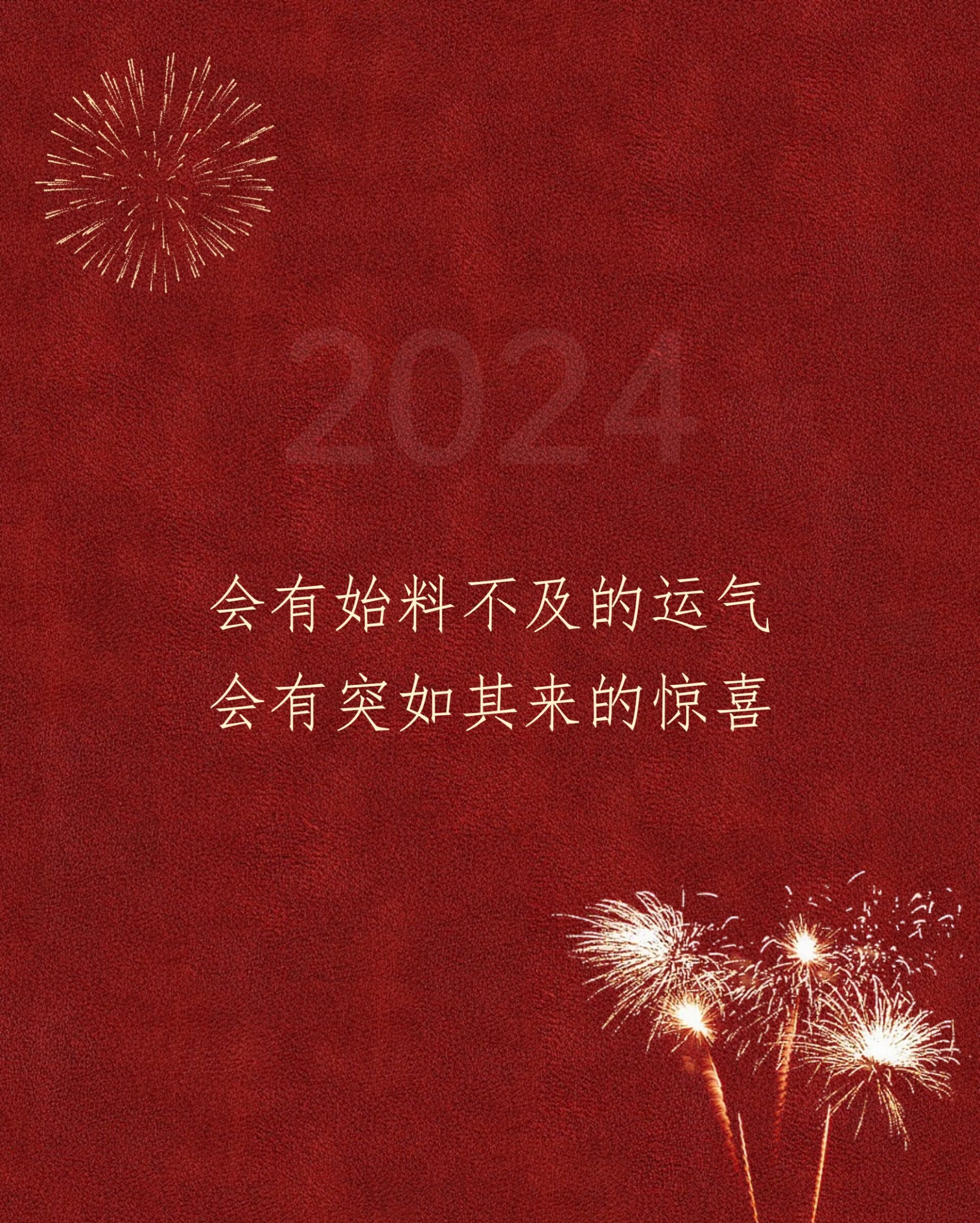 2024

会有始料不及的运气
会有突如其来的惊喜